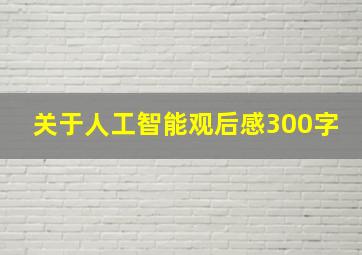 关于人工智能观后感300字